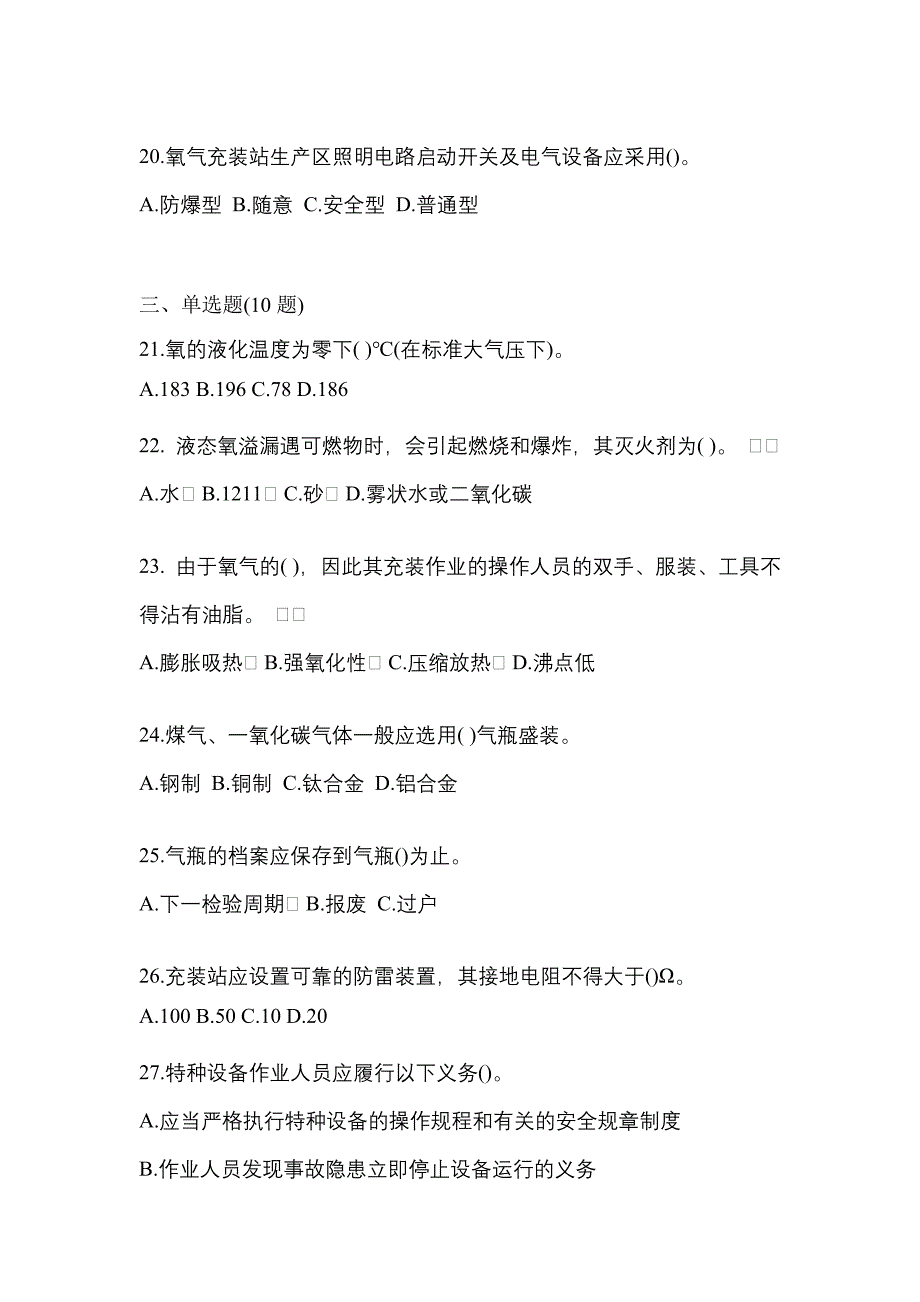 20.氧气充装站生产区照明电路启动开关及电气设备应采用()。

A.防爆型 B.随意 C.安全型 D.普通型

三、单选题(10 题)

21.氧的液化温度为零下( )℃(在标准大气压下)。

A.183 B.196 C.78 D.186

22. 液态氧溢漏遇可燃物时，会引起燃烧和爆炸，其灭火剂为( )。 □□

A.水□ B.1211□ C.砂□ D.雾状水或二氧化碳

23. 由于氧气的( )，因此其充装作业的操作人员的双手、服装、工具不得沾有油脂。 □□

A.膨胀吸热□ B.强氧化性□ C.压缩放热□ D.沸点低

24.煤气、一氧化碳气体一般应选用( )气瓶盛装。

A.钢制 B.铜制 C.钛合金 D.铝合金

25.气瓶的档案应保存到气瓶()为止。

A.下一检验周期□ B.报废 C.过户

26.充装站应设置可靠的防雷装置，其接地电阻不得大于()Ω。

A.100 B.50 C.10 D.20

27.特种设备作业人员应履行以下义务()。

A.应当严格执行特种设备的操作规程和有关的安全规章制度

B.作业人员发现事故隐患立即停止设备运行的义务